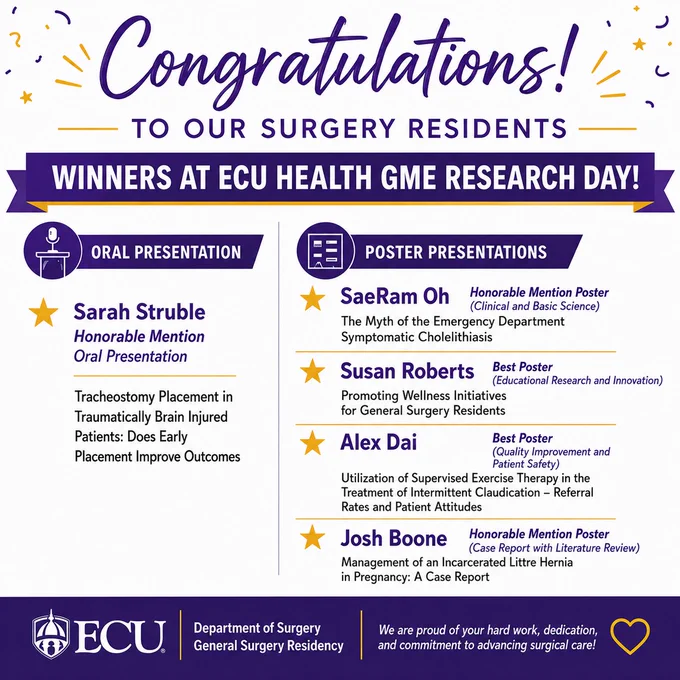 Congratulations!

TO OUR SURGERY RESIDENTS

WINNERS AT ECU HEALTH GME RESEARCH DAY!

ORAL PRESENTATION

Sarah Struble
Honorable Mention
Oral Presentation

Tracheostomy Placement in Traumatically Brain Injured Patients: Does Early Placement Improve Outcomes

POSTER PRESENTATIONS

SaeRam Oh
Honorable Mention Poster
(Clinical and Basic Science)
The Myth of the Emergency Department Symptomatic Cholelithiasis

Susan Roberts
Best Poster
(Educational Research and Innovation)
Promoting Wellness Initiatives for General Surgery Residents

Alex Dai
Best Poster
(Quality Improvement and Patient Safety)
Utilization of Supervised Exercise Therapy in the Treatment of Intermittent Claudication – Referral Rates and Patient Attitudes

Josh Boone
Honorable Mention Poster
(Case Report with Literature Review)
Management of an Incarcerated Littre Hernia in Pregnancy: A Case Report

ECU

Department of Surgery
General Surgery Residency

We are proud of your hard work, dedication, and commitment to advancing surgical care!